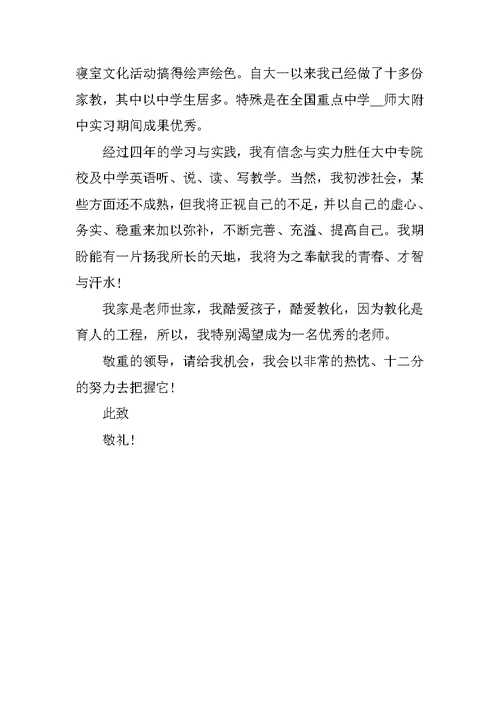 寝室文化活动搞得绘声绘色。自大一以来我已经做了十多份家教，其中以中学生居多。特殊是在全国重点中学__师大附中实习期间成果优秀。

经过四年的学习与实践，我有信念与实力胜任大中专院校及中学英语听、说、读、写教学。当然，我初涉社会，某些方面还不成熟，但我将正视自己的不足，并以自己的虚心、务实、稳重来加以弥补，不断完善、充溢、提高自己。我期盼能有一片扬我所长的天地，我将为之奉献我的青春、才智与汗水！

我家是老师世家，我酷爱孩子，酷爱教化，因为教化是育人的工程，所以，我特别渴望成为一名优秀的老师。

敬重的领导，请给我机会，我会以非常的热忱、十二分的努力去把握它！

此致

敬礼！